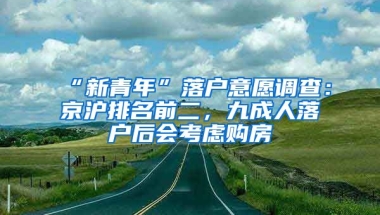 “新青年”落户意愿调查：京沪排名前二，九成人落户后会考虑购房